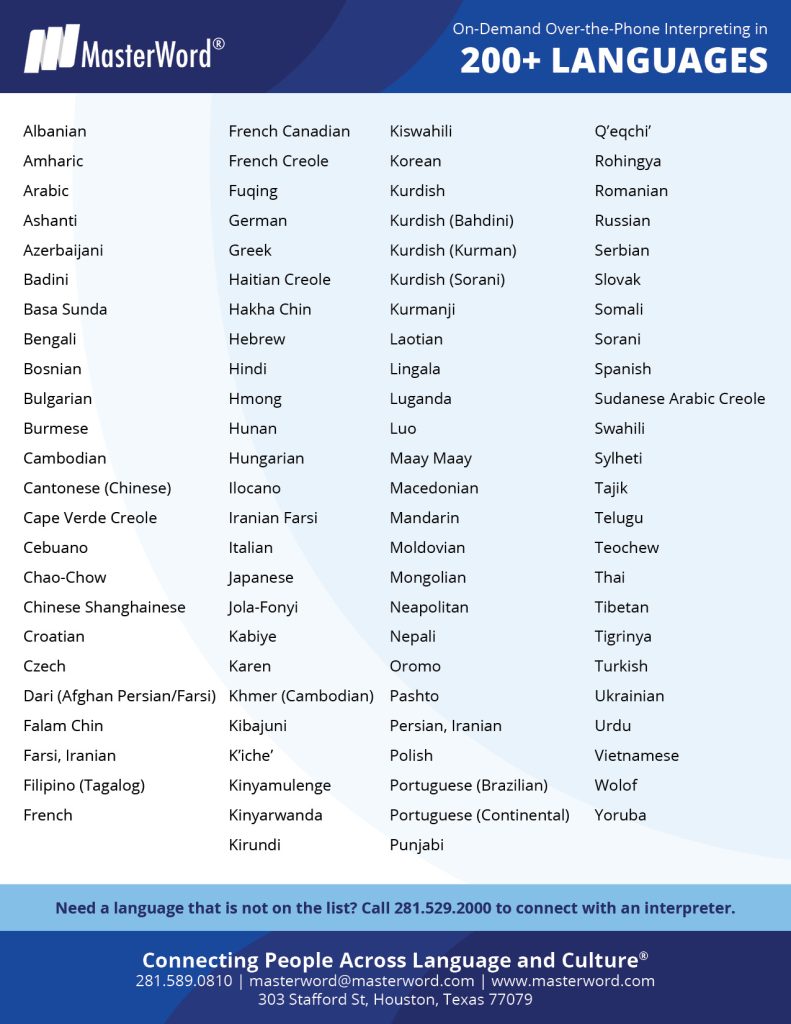 MasterWord®

On-Demand Over-the-Phone Interpreting in
200+ LANGUAGES

Albanian
Amharic
Arabic
Ashanti
Azerbaijani
Badini
Basa Sunda
Bengali
Bosnian
Bulgarian
Burmese
Cambodian
Cantonese (Chinese)
Cape Verde Creole
Cebuano
Chao-Chow
Chinese Shanghainese
Croatian
Czech
Dari (Afghan Persian/Farsi)
Falam Chin
Farsi, Iranian
Filipino (Tagalog)
French

French Canadian
French Creole
Fuqing
German
Greek
Haitian Creole
Hakha Chin
Hebrew
Hindi
Hmong
Hunan
Hungarian
Ilocano
Iranian Farsi
Italian
Japanese
Jola-Fonyi
Kabiye
Karen
Khmer (Cambodian)
Kibajuni
K'iche'
Kinyamulenge
Kinyarwanda
Kirundi

Kiswahili
Korean
Kurdish
Kurdish (Bahdini)
Kurdish (Kurman)
Kurdish (Sorani)
Kurmanji
Laotian
Lingala
Luganda
Luo
Maay Maay
Macedonian
Mandarin
Moldovian
Mongolian
Neapolitan
Nepali
Oromo
Pashto
Persian, Iranian
Polish
Portuguese (Brazilian)
Portuguese (Continental)
Punjabi

Q'eqchi'
Rohingya
Romanian
Russian
Serbian
Slovak
Somali
Sorani
Spanish
Sudanese Arabic Creole
Swahili
Sylheti
Tajik
Telugu
Teochew
Thai
Tibetan
Tigrinya
Turkish
Ukrainian
Urdu
Vietnamese
Wolof
Yoruba

Need a language that is not on the list? Call 281.529.2000 to connect with an interpreter.

Connecting People Across Language and Culture®
281.589.0810 | masterword@masterword.com | www.masterword.com
303 Stafford St, Houston, Texas 77079